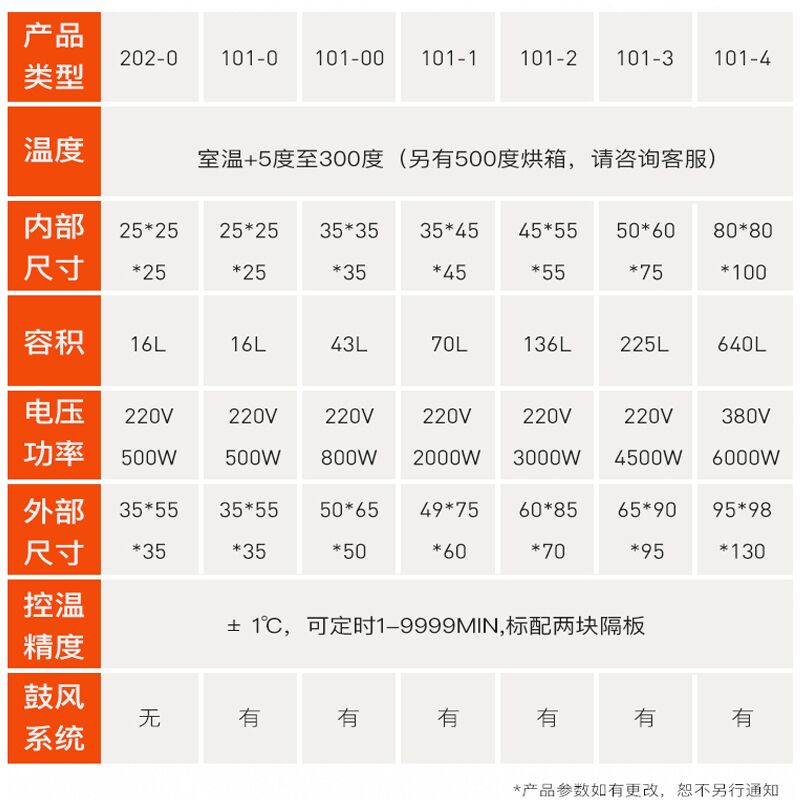 | 产品类型 | 202-0 | 101-0 | 101-00 | 101-1 | 101-2 | 101-3 | 101-4 |
|---|---|---|---|---|---|---|---|
| 温度 | 室温+5度至300度（另有500度烘箱，请咨询客服） | | | | | | |
| 内部尺寸 | 25*25*25 | 25*25*25 | 35*35*35 | 35*45*45 | 45*55*55 | 50*60*75 | 80*80*100 |
| 容积 | 16L | 16L | 43L | 70L | 136L | 225L | 640L |
| 电压功率 | 220V 500W | 220V 500W | 220V 800W | 220V 2000W | 220V 3000W | 220V 4500W | 380V 6000W |
| 外部尺寸 | 35*55*35 | 35*55*35 | 50*65*50 | 49*75*60 | 60*85*70 | 65*90*95 | 95*98*130 |
| 控温精度 | ± 1℃，可定时1-9999MIN,标配两块隔板 | | | | | | |
| 鼓风系统 | 无 | 有 | 有 | 有 | 有 | 有 | 有 |

*产品参数如有更改，恕不另行通知